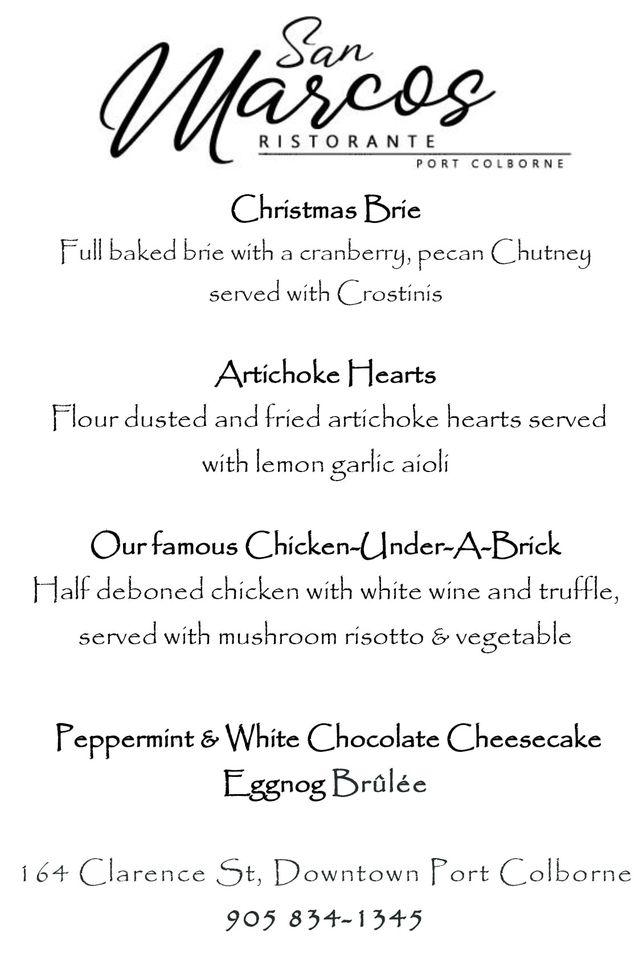 San Marcos
RISTORANTE
PORT COLBORNE

Christmas Brie
Full baked brie with a cranberry, pecan Chutney served with Crostinis

Artichoke Hearts
Flour dusted and fried artichoke hearts served with lemon garlic aioli

Our famous Chicken-Under-A-Brick
Half deboned chicken with white wine and truffle, served with mushroom risotto & vegetable

Peppermint & White Chocolate Cheesecake
Eggnog Brûlée

164 Clarence St, Downtown Port Colborne
905 834-1345